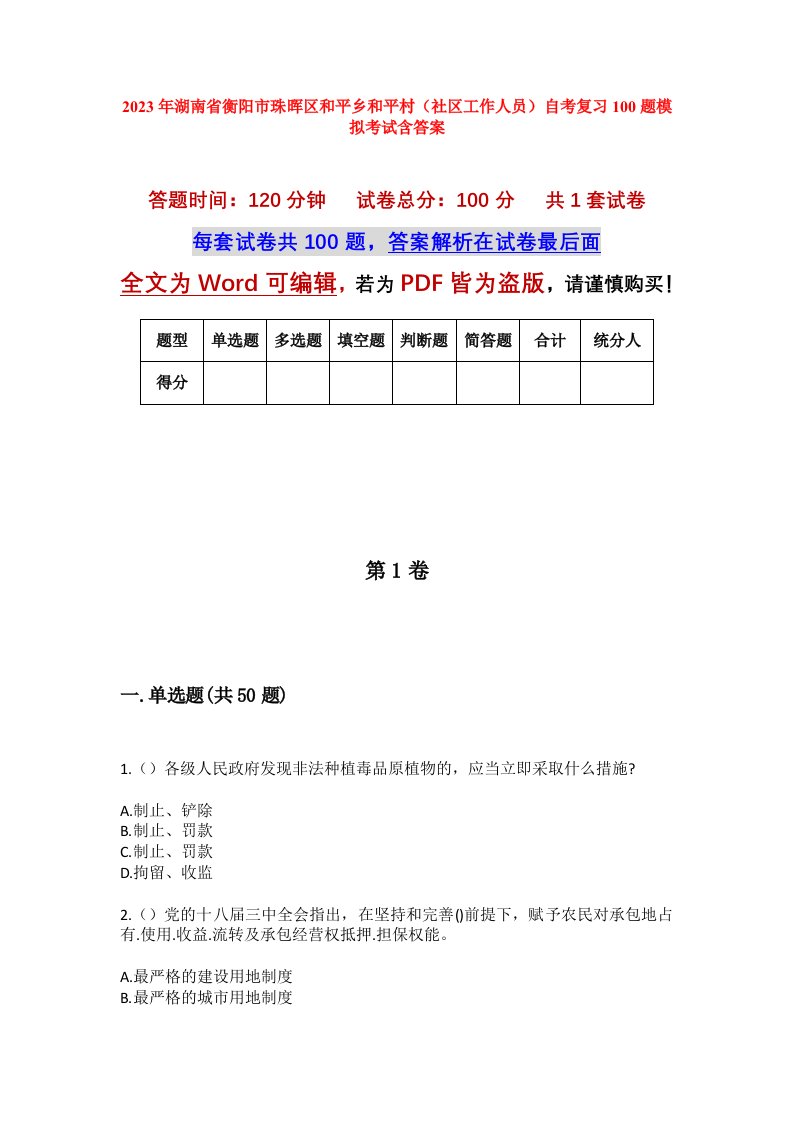 2023年湖南省衡阳市珠晖区和平乡和平村（社区工作人员）自考复习100题模拟考试含答案

答题时间：120分钟　试卷总分：100分　共1套试卷

每套试卷共100题，答案解析在试卷最后面

全文为Word可编辑，若为PDF皆为盗版，请谨慎购买！

| 题型 | 单选题 | 多选题 | 填空题 | 判断题 | 简答题 | 合计 | 统分人 |
|---|---|---|---|---|---|---|---|
| 得分 | | | | | | | |

第1卷

一.单选题(共50题)

1.（）各级人民政府发现非法种植毒品原植物的，应当立即采取什么措施?

A.制止、铲除
B.制止、罚款
C.制止、罚款
D.拘留、收监

2.（）党的十八届三中全会指出，在坚持和完善()前提下，赋予农民对承包地占有.使用.收益.流转及承包经营权抵押.担保权能。

A.最严格的建设用地制度
B.最严格的城市用地制度